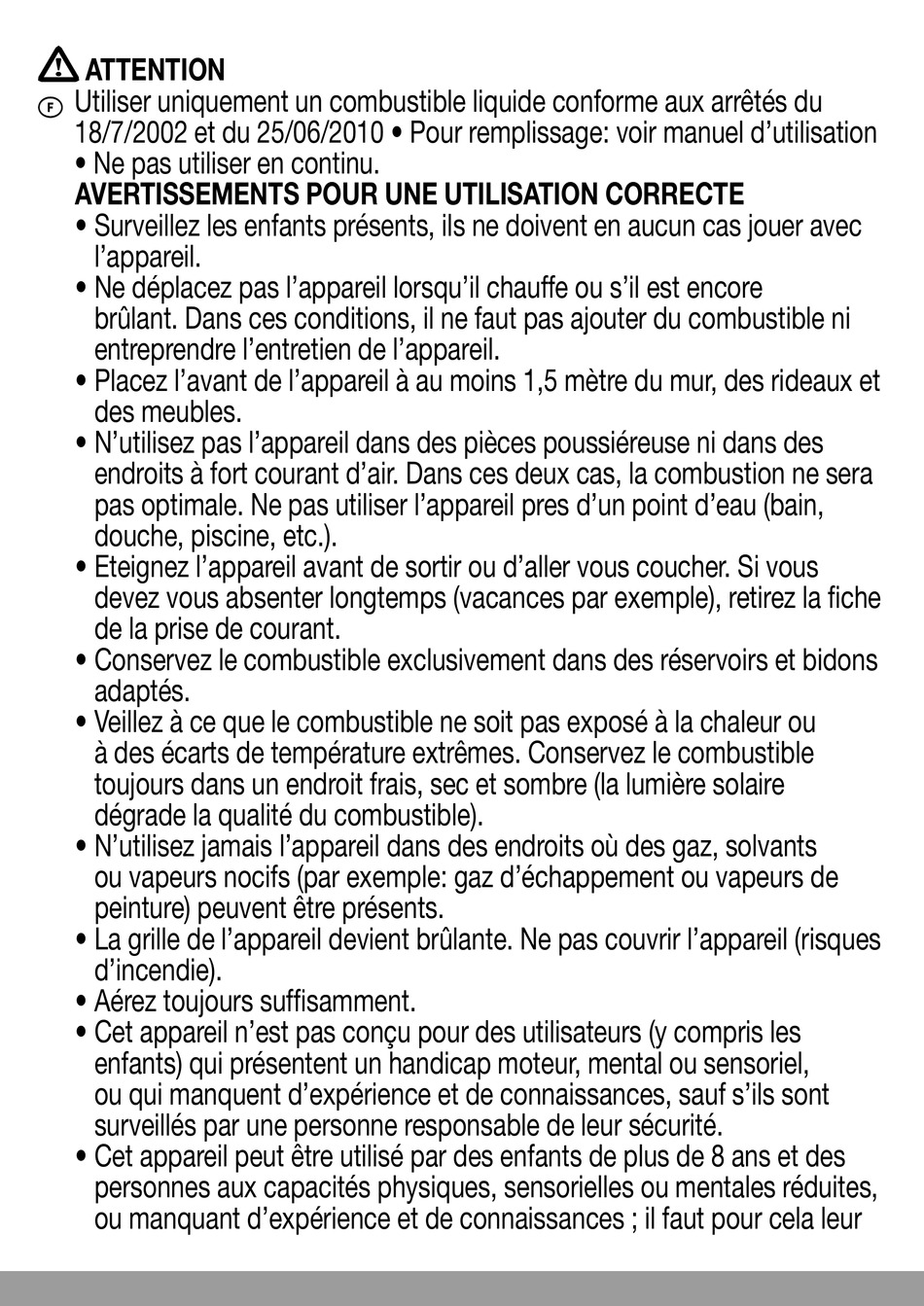 ATTENTION
F Utiliser uniquement un combustible liquide conforme aux arrêtés du 18/7/2002 et du 25/06/2010 • Pour remplissage: voir manuel d'utilisation • Ne pas utiliser en continu.
AVERTISSEMENTS POUR UNE UTILISATION CORRECTE
• Surveillez les enfants présents, ils ne doivent en aucun cas jouer avec l'appareil.
• Ne déplacez pas l'appareil lorsqu'il chauffe ou s'il est encore brûlant. Dans ces conditions, il ne faut pas ajouter du combustible ni entreprendre l'entretien de l'appareil.
• Placez l'avant de l'appareil à au moins 1,5 mètre du mur, des rideaux et des meubles.
• N'utilisez pas l'appareil dans des pièces poussiéreuse ni dans des endroits à fort courant d'air. Dans ces deux cas, la combustion ne sera pas optimale. Ne pas utiliser l'appareil pres d'un point d'eau (bain, douche, piscine, etc.).
• Eteignez l'appareil avant de sortir ou d'aller vous coucher. Si vous devez vous absenter longtemps (vacances par exemple), retirez la fiche de la prise de courant.
• Conservez le combustible exclusivement dans des réservoirs et bidons adaptés.
• Veillez à ce que le combustible ne soit pas exposé à la chaleur ou à des écarts de température extrêmes. Conservez le combustible toujours dans un endroit frais, sec et sombre (la lumière solaire dégrade la qualité du combustible).
• N'utilisez jamais l'appareil dans des endroits où des gaz, solvants ou vapeurs nocifs (par exemple: gaz d'échappement ou vapeurs de peinture) peuvent être présents.
• La grille de l'appareil devient brûlante. Ne pas couvrir l'appareil (risques d'incendie).
• Aérez toujours suffisamment.
• Cet appareil n'est pas conçu pour des utilisateurs (y compris les enfants) qui présentent un handicap moteur, mental ou sensoriel, ou qui manquent d'expérience et de connaissances, sauf s'ils sont surveillés par une personne responsable de leur sécurité.
• Cet appareil peut être utilisé par des enfants de plus de 8 ans et des personnes aux capacités physiques, sensorielles ou mentales réduites, ou manquant d'expérience et de connaissances ; il faut pour cela leur